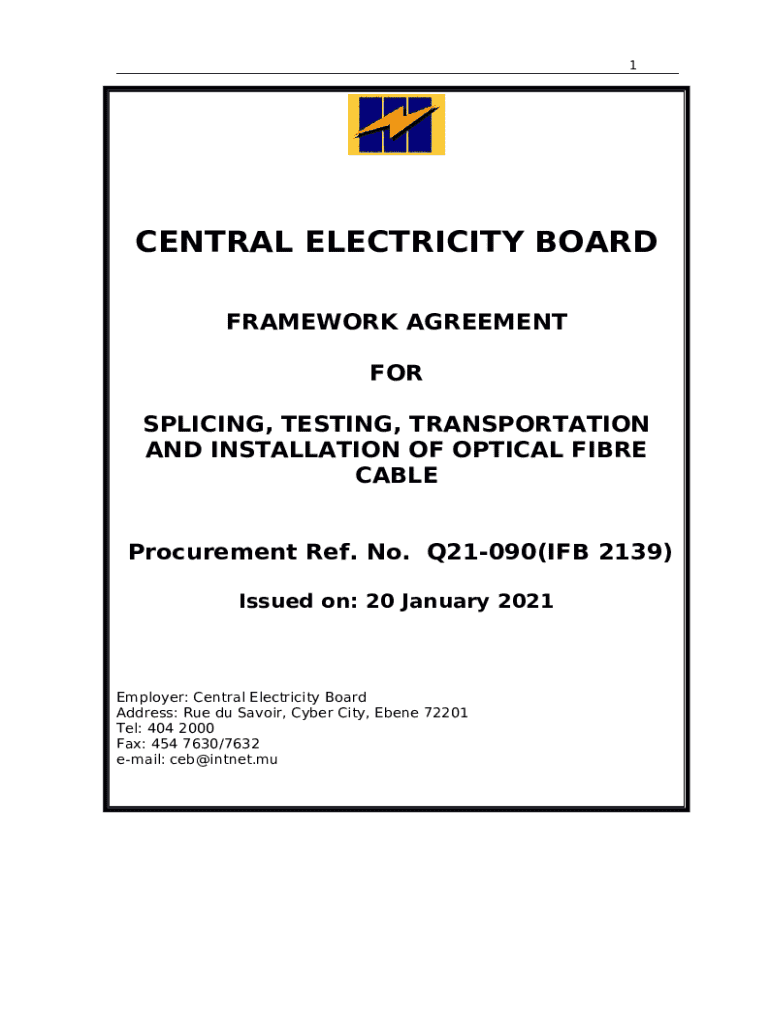 1

CENTRAL ELECTRICITY BOARD

FRAMEWORK AGREEMENT

FOR

SPLICING, TESTING, TRANSPORTATION AND INSTALLATION OF OPTICAL FIBRE CABLE

Procurement Ref. No. Q21-090(IFB 2139)

Issued on: 20 January 2021

Employer: Central Electricity Board
Address: Rue du Savoir, Cyber City, Ebene 72201
Tel: 404 2000
Fax: 454 7630/7632
e-mail: ceb@intnet.mu